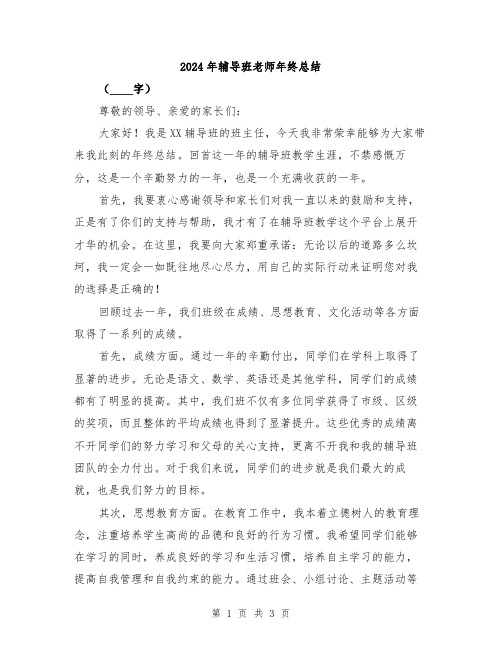 2024年辅导班老师年终总结

（____字）

尊敬的领导、亲爱的家长们:

大家好！我是XX辅导班的班主任，今天我非常荣幸能够为大家带来我此刻的年终总结。回首这一年的辅导班教学生涯，不禁感慨万分，这是一个辛勤努力的一年，也是一个充满收获的一年。

首先，我要衷心感谢领导和家长们对我一直以来的鼓励和支持，正是有了你们的支持与帮助，我才有了在辅导班教学这个平台上展开才华的机会。在这里，我要向大家郑重承诺：无论以后的道路多么坎坷，我一定会一如既往地尽心尽力，用自己的实际行动来证明您对我的选择是正确的！

回顾过去一年，我们班级在成绩、思想教育、文化活动等各方面取得了一系列的成绩。

首先，成绩方面。通过一年的辛勤付出，同学们在学科上取得了显著的进步。无论是语文、数学、英语还是其他学科，同学们的成绩都有了明显的提高。其中，我们班不仅有多位同学获得了市级、区级的奖项，而且整体的平均成绩也得到了显著提升。这些优秀的成绩离不开同学们的努力学习和父母的关心支持，更离不开我和我的辅导班团队的全力付出。对于我们来说，同学们的进步就是我们最大的成就，也是我们努力的目标。

其次，思想教育方面。在教育工作中，我本着立德树人的教育理念，注重培养学生高尚的品德和良好的行为习惯。我希望同学们能够在学习的同时，养成良好的学习和生活习惯，培养自主学习的能力，提高自我管理和自我约束的能力。通过班会、小组讨论、主题活动等

第 1 页 共 3 页